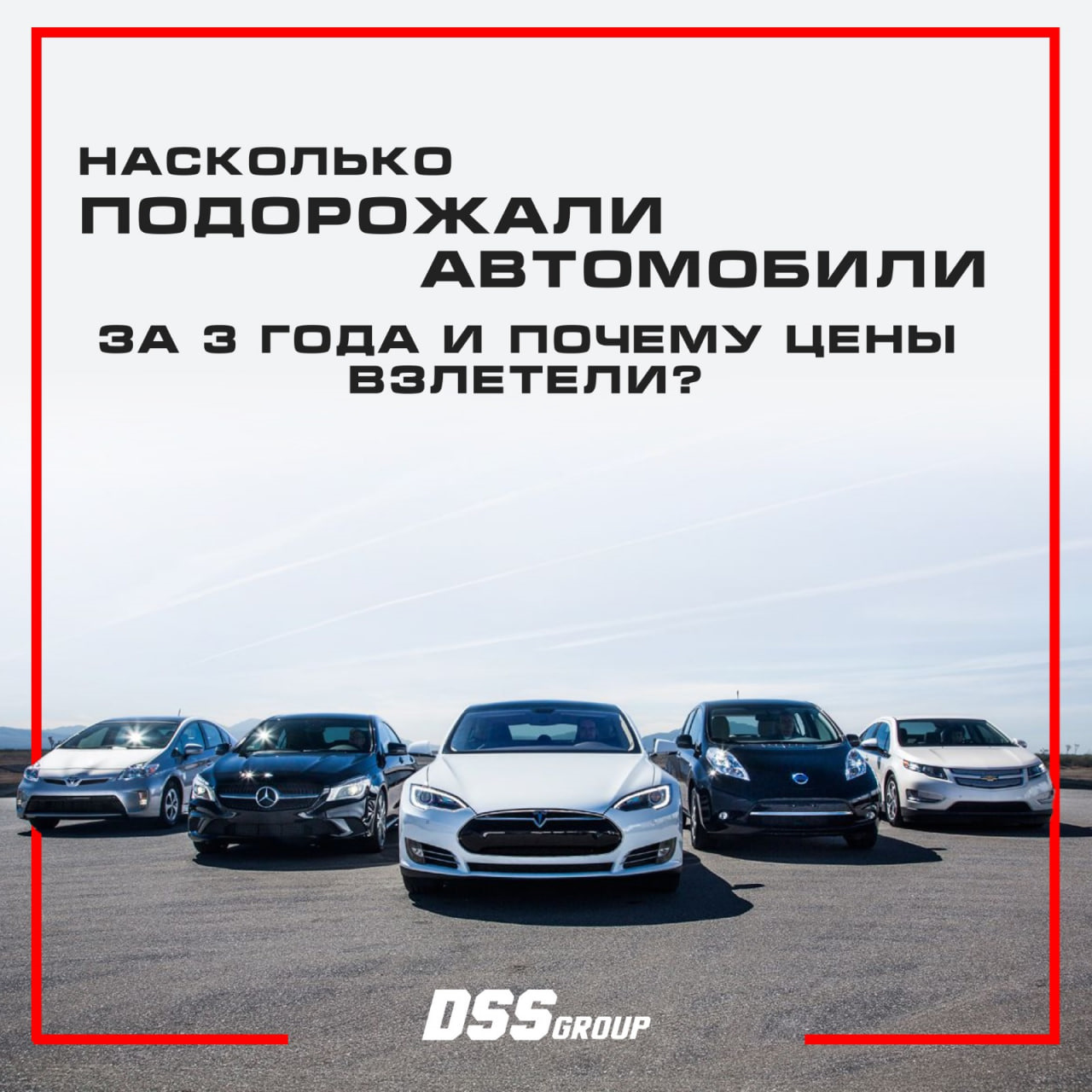 НАСКОЛЬКО
ПОДОРОЖАЛИ
АВТОМОБИЛИ
ЗА 3 ГОДА И ПОЧЕМУ ЦЕНЫ ВЗЛЕТЕЛИ?

DSS GROUP